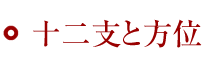 十二支と方位